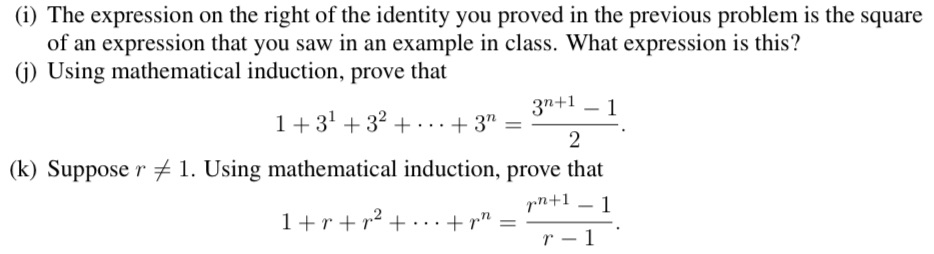 (i) The expression on the right of the identity you proved in the previous problem is the square of an expression that you saw in an example in class. What expression is this?

(j) Using mathematical induction, prove that

$$1 + 3^1 + 3^2 + \cdots + 3^n = \frac{3^{n+1} - 1}{2}.$$

(k) Suppose $r \neq 1$. Using mathematical induction, prove that

$$1 + r + r^2 + \cdots + r^n = \frac{r^{n+1} - 1}{r - 1}.$$